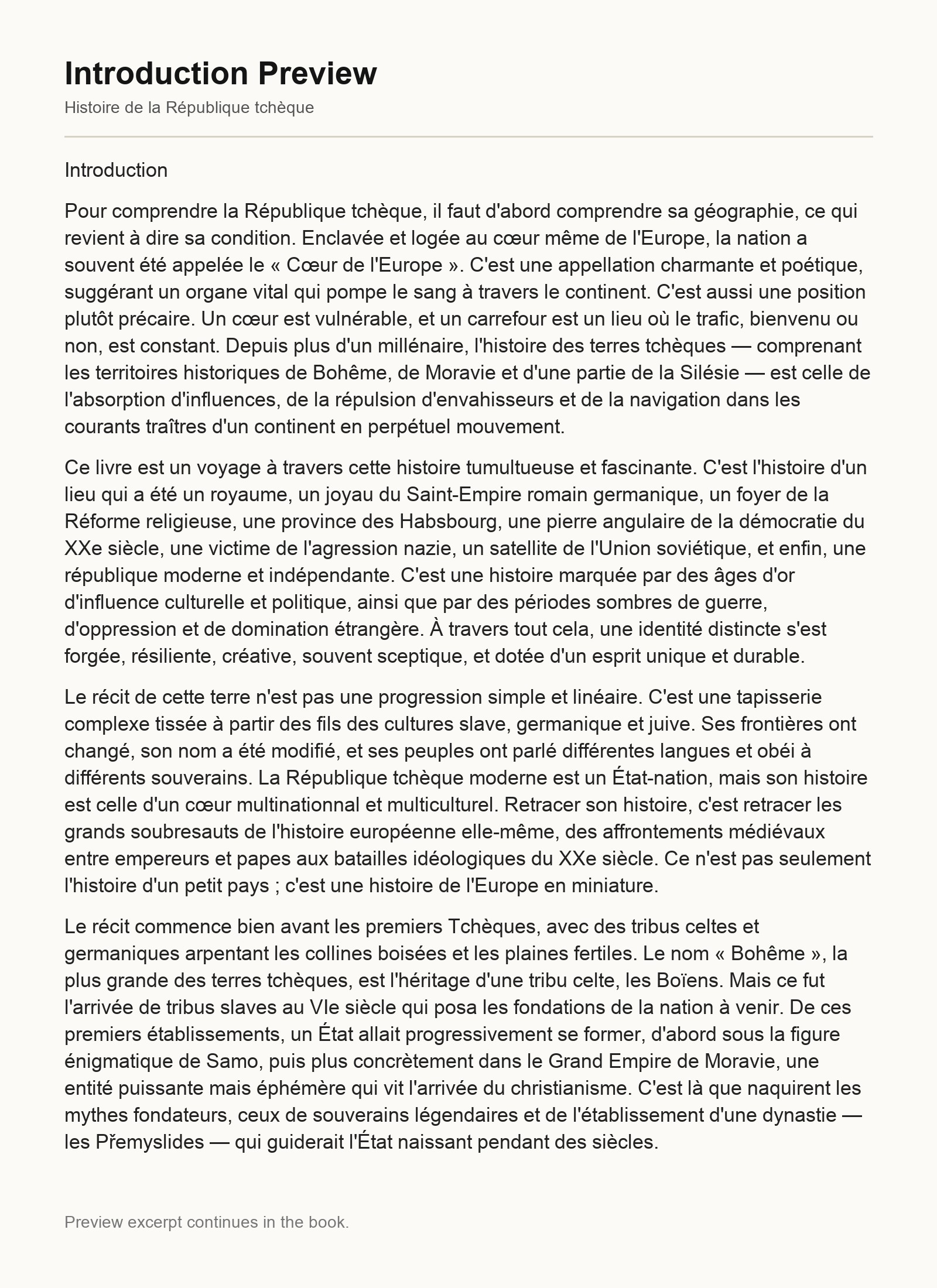 Introduction Preview

Histoire de la République tchèque

Introduction

Pour comprendre la République tchèque, il faut d'abord comprendre sa géographie, ce qui revient à dire sa condition. Enclavée et logée au cœur même de l'Europe, la nation a souvent été appelée le « Cœur de l'Europe ». C'est une appellation charmante et poétique, suggérant un organe vital qui pompe le sang à travers le continent. C'est aussi une position plutôt précaire. Un cœur est vulnérable, et un carrefour est un lieu où le trafic, bienvenu ou non, est constant. Depuis plus d'un millénaire, l'histoire des terres tchèques — comprenant les territoires historiques de Bohême, de Moravie et d'une partie de la Silésie — est celle de l'absorption d'influences, de la répulsion d'envahisseurs et de la navigation dans les courants traîtres d'un continent en perpétuel mouvement.

Ce livre est un voyage à travers cette histoire tumultueuse et fascinante. C'est l'histoire d'un lieu qui a été un royaume, un joyau du Saint-Empire romain germanique, un foyer de la Réforme religieuse, une province des Habsbourg, une pierre angulaire de la démocratie du XXe siècle, une victime de l'agression nazie, un satellite de l'Union soviétique, et enfin, une république moderne et indépendante. C'est une histoire marquée par des âges d'or d'influence culturelle et politique, ainsi que par des périodes sombres de guerre, d'oppression et de domination étrangère. À travers tout cela, une identité distincte s'est forgée, résiliente, créative, souvent sceptique, et dotée d'un esprit unique et durable.

Le récit de cette terre n'est pas une progression simple et linéaire. C'est une tapisserie complexe tissée à partir des fils des cultures slave, germanique et juive. Ses frontières ont changé, son nom a été modifié, et ses peuples ont parlé différentes langues et obéi à différents souverains. La République tchèque moderne est un État-nation, mais son histoire est celle d'un cœur multinationnal et multiculturel. Retracer son histoire, c'est retracer les grands soubresauts de l'histoire européenne elle-même, des affrontements médiévaux entre empereurs et papes aux batailles idéologiques du XXe siècle. Ce n'est pas seulement l'histoire d'un petit pays ; c'est une histoire de l'Europe en miniature.

Le récit commence bien avant les premiers Tchèques, avec des tribus celtes et germaniques arpentant les collines boisées et les plaines fertiles. Le nom « Bohême », la plus grande des terres tchèques, est l'héritage d'une tribu celte, les Boïens. Mais ce fut l'arrivée de tribus slaves au VIe siècle qui posa les fondations de la nation à venir. De ces premiers établissements, un État allait progressivement se former, d'abord sous la figure énigmatique de Samo, puis plus concrètement dans le Grand Empire de Moravie, une entité puissante mais éphémère qui vit l'arrivée du christianisme. C'est là que naquirent les mythes fondateurs, ceux de souverains légendaires et de l'établissement d'une dynastie — les Přemyslides — qui guiderait l'État naissant pendant des siècles.

Preview excerpt continues in the book.